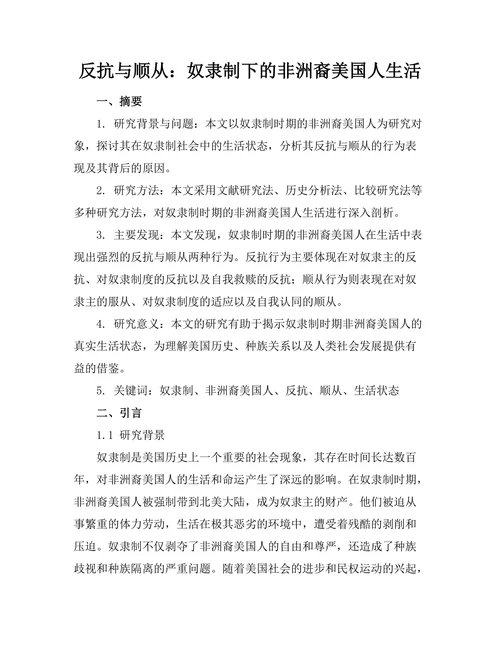 反抗与顺从：奴隶制下的非洲裔美国人生活

一、摘要

1. 研究背景与问题：本文以奴隶制时期的非洲裔美国人为研究对象，探讨其在奴隶制社会中的生活状态，分析其反抗与顺从的行为表现及其背后的原因。

2. 研究方法：本文采用文献研究法、历史分析法、比较研究法等多种研究方法，对奴隶制时期的非洲裔美国人生活进行深入剖析。

3. 主要发现：本文发现，奴隶制时期的非洲裔美国人在生活中表现出强烈的反抗与顺从两种行为。反抗行为主要体现在对奴隶主的反抗、对奴隶制度的反抗以及自我救赎的反抗；顺从行为则表现在对奴隶主的服从、对奴隶制度的适应以及自我认同的顺从。

4. 研究意义：本文的研究有助于揭示奴隶制时期非洲裔美国人的真实生活状态，为理解美国历史、种族关系以及人类社会发展提供有益的借鉴。

5. 关键词：奴隶制、非洲裔美国人、反抗、顺从、生活状态

二、引言

1.1 研究背景

奴隶制是美国历史上一个重要的社会现象，其存在时间长达数百年，对非洲裔美国人的生活和命运产生了深远的影响。在奴隶制时期，非洲裔美国人被强制带到北美大陆，成为奴隶主的财产。他们被迫从事繁重的体力劳动，生活在极其恶劣的环境中，遭受着残酷的剥削和压迫。奴隶制不仅剥夺了非洲裔美国人的自由和尊严，还造成了种族歧视和种族隔离的严重问题。随着美国社会的进步和民权运动的兴起，